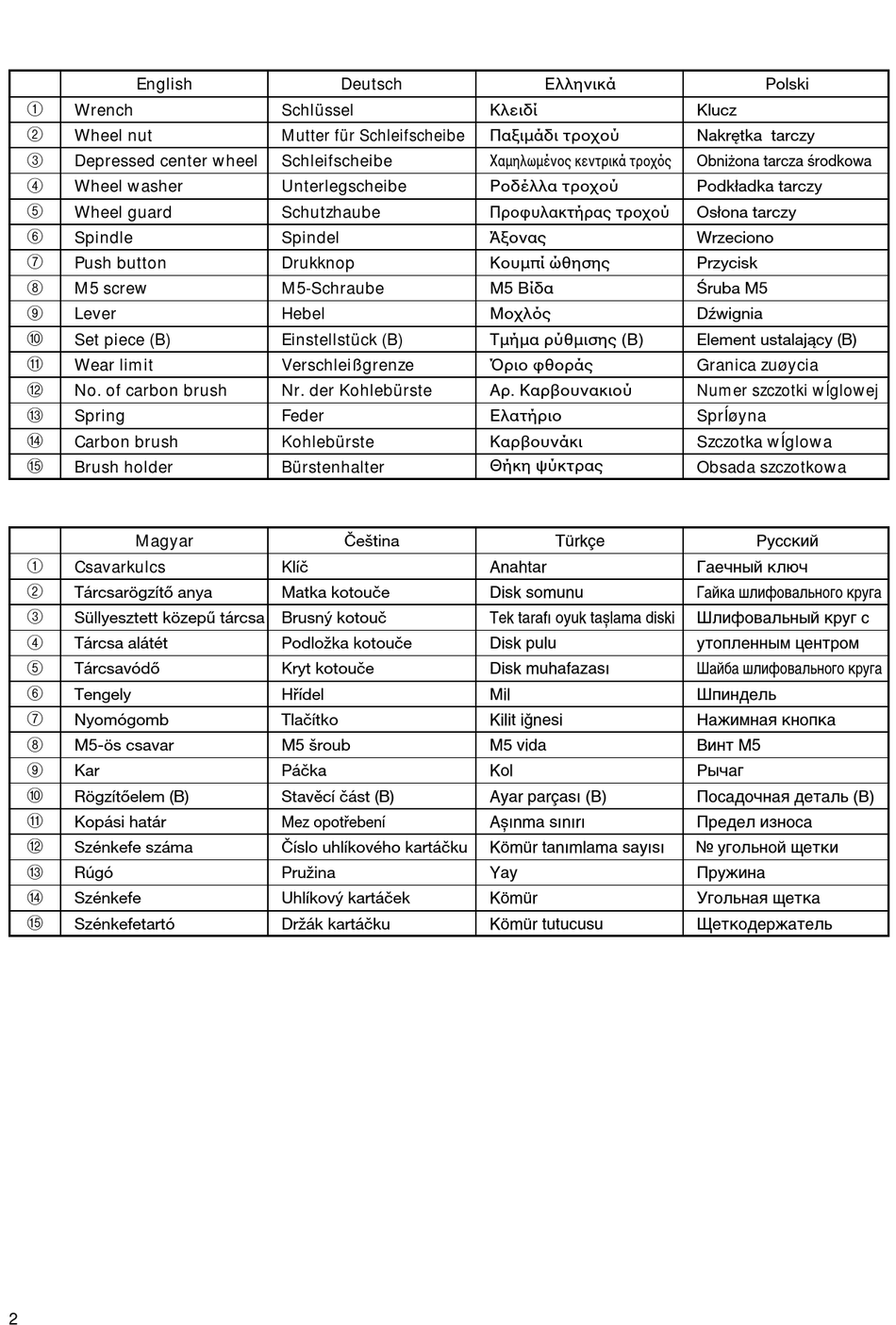 | | English | Deutsch | Ελληνικά | Polski |
|---|---|---|---|---|
| ① | Wrench | Schlüssel | Κλειδί | Klucz |
| ② | Wheel nut | Mutter für Schleifscheibe | Παξιμάδι τροχού | Nakrętka tarczy |
| ③ | Depressed center wheel | Schleifscheibe | Χαμηλωμένος κεντρικά τροχός | Obniżona tarcza środkowa |
| ④ | Wheel washer | Unterlegscheibe | Ροδέλλα τροχού | Podkładka tarczy |
| ⑤ | Wheel guard | Schutzhaube | Προφυλακτήρας τροχού | Osłona tarczy |
| ⑥ | Spindle | Spindel | Άξονας | Wrzeciono |
| ⑦ | Push button | Drukknop | Κουμπί ώθησης | Przycisk |
| ⑧ | M5 screw | M5-Schraube | M5 Βίδα | Śruba M5 |
| ⑨ | Lever | Hebel | Μοχλός | Dźwignia |
| ⑩ | Set piece (B) | Einstellstück (B) | Τμήμα ρύθμισης (B) | Element ustalający (B) |
| ⑪ | Wear limit | Verschleißgrenze | Όριο φθοράς | Granica zuøycia |
| ⑫ | No. of carbon brush | Nr. der Kohlebürste | Αρ. Καρβουνακιού | Numer szczotki wĺglowej |
| ⑬ | Spring | Feder | Ελατήριο | Sprĺøyna |
| ⑭ | Carbon brush | Kohlebürste | Καρβουνάκι | Szczotka wĺglowa |
| ⑮ | Brush holder | Bürstenhalter | Θήκη ψύκτρας | Obsada szczotkowa |

| | Magyar | Čeština | Türkçe | Русский |
|---|---|---|---|---|
| ① | Csavarkulcs | Klíč | Anahtar | Гаечный ключ |
| ② | Tárcsarögzítő anya | Matka kotouče | Disk somunu | Гайка шлифовального круга |
| ③ | Süllyesztett közepű tárcsa | Brusný kotouč | Tek tarafı oyuk taşlama diski | Шлифовальный круг с |
| ④ | Tárcsa alátét | Podložka kotouče | Disk pulu | утопленным центром |
| ⑤ | Tárcsavódő | Kryt kotouče | Disk muhafazası | Шайба шлифовального круга |
| ⑥ | Tengely | Hřídel | Mil | Шпиндель |
| ⑦ | Nyomógomb | Tlačítko | Kilit iğnesi | Нажимная кнопка |
| ⑧ | M5-ös csavar | M5 šroub | M5 vida | Винт M5 |
| ⑨ | Kar | Páčka | Kol | Рычаг |
| ⑩ | Rögzítőelem (B) | Stavěcí část (B) | Ayar parçası (B) | Посадочная деталь (B) |
| ⑪ | Kopási határ | Mez opotřebení | Aşınma sınırı | Предел износа |
| ⑫ | Szénkefe száma | Číslo uhlíkového kartáčku | Kömür tanımlama sayısı | № угольной щетки |
| ⑬ | Rúgó | Pružina | Yay | Пружина |
| ⑭ | Szénkefe | Uhlíkový kartáček | Kömür | Угольная щетка |
| ⑮ | Szénkefetartó | Držák kartáčku | Kömür tutucusu | Щеткодержатель |

2